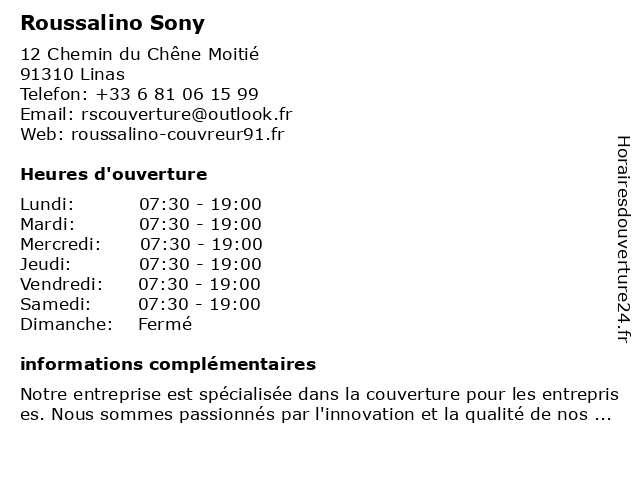 Roussalino Sony

12 Chemin du Chêne Moitié
91310 Linas
Telefon: +33 6 81 06 15 99
Email: rscouverture@outlook.fr
Web: roussalino-couvreur91.fr

Heures d'ouverture

Lundi: 07:30 - 19:00
Mardi: 07:30 - 19:00
Mercredi: 07:30 - 19:00
Jeudi: 07:30 - 19:00
Vendredi: 07:30 - 19:00
Samedi: 07:30 - 19:00
Dimanche: Fermé

informations complémentaires

Notre entreprise est spécialisée dans la couverture pour les entreprises. Nous sommes passionnés par l'innovation et la qualité de nos ...

Horairesdouverture24.fr